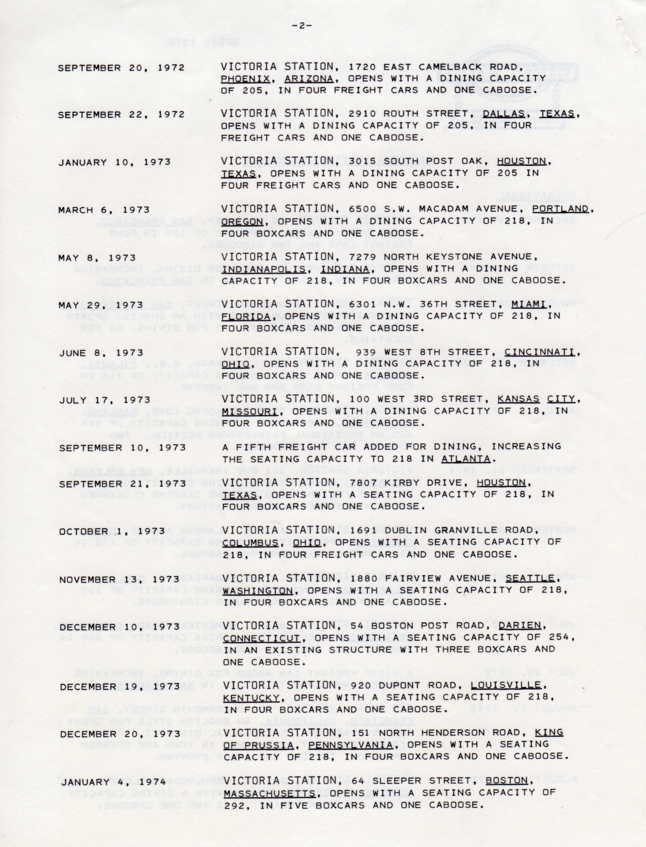 -2-

SEPTEMBER 20, 1972 VICTORIA STATION, 1720 EAST CAMELBACK ROAD, PHOENIX, ARIZONA, OPENS WITH A DINING CAPACITY OF 205, IN FOUR FREIGHT CARS AND ONE CABOOSE.

SEPTEMBER 22, 1972 VICTORIA STATION, 2910 ROUTH STREET, DALLAS, TEXAS, OPENS WITH A DINING CAPACITY OF 205, IN FOUR FREIGHT CARS AND ONE CABOOSE.

JANUARY 10, 1973 VICTORIA STATION, 3015 SOUTH POST OAK, HOUSTON, TEXAS, OPENS WITH A DINING CAPACITY OF 205 IN FOUR FREIGHT CARS AND ONE CABOOSE.

MARCH 6, 1973 VICTORIA STATION, 6500 S.W. MACADAM AVENUE, PORTLAND, OREGON, OPENS WITH A DINING CAPACITY OF 218, IN FOUR BOXCARS AND ONE CABOOSE.

MAY 8, 1973 VICTORIA STATION, 7279 NORTH KEYSTONE AVENUE, INDIANAPOLIS, INDIANA, OPENS WITH A DINING CAPACITY OF 218, IN FOUR BOXCARS AND ONE CABOOSE.

MAY 29, 1973 VICTORIA STATION, 6301 N.W. 36TH STREET, MIAMI, FLORIDA, OPENS WITH A DINING CAPACITY OF 218, IN FOUR BOXCARS AND ONE CABOOSE.

JUNE 8, 1973 VICTORIA STATION, 939 WEST 8TH STREET, CINCINNATI, OHIO, OPENS WITH A DINING CAPACITY OF 218, IN FOUR BOXCARS AND ONE CABOOSE.

JULY 17, 1973 VICTORIA STATION, 100 WEST 3RD STREET, KANSAS CITY, MISSOURI, OPENS WITH A DINING CAPACITY OF 218, IN FOUR BOXCARS AND ONE CABOOSE.

SEPTEMBER 10, 1973 A FIFTH FREIGHT CAR ADDED FOR DINING, INCREASING THE SEATING CAPACITY TO 218 IN ATLANTA.

SEPTEMBER 21, 1973 VICTORIA STATION, 7807 KIRBY DRIVE, HOUSTON, TEXAS, OPENS WITH A SEATING CAPACITY OF 218, IN FOUR BOXCARS AND ONE CABOOSE.

OCTOBER 1, 1973 VICTORIA STATION, 1691 DUBLIN GRANVILLE ROAD, COLUMBUS, OHIO, OPENS WITH A SEATING CAPACITY OF 218, IN FOUR FREIGHT CARS AND ONE CABOOSE.

NOVEMBER 13, 1973 VICTORIA STATION, 1880 FAIRVIEW AVENUE, SEATTLE, WASHINGTON, OPENS WITH A SEATING CAPACITY OF 218, IN FOUR BOXCARS AND ONE CABOOSE.

DECEMBER 10, 1973 VICTORIA STATION, 54 BOSTON POST ROAD, DARIEN, CONNECTICUT, OPENS WITH A SEATING CAPACITY OF 254, IN AN EXISTING STRUCTURE WITH THREE BOXCARS AND ONE CABOOSE.

DECEMBER 19, 1973 VICTORIA STATION, 920 DUPONT ROAD, LOUISVILLE, KENTUCKY, OPENS WITH A SEATING CAPACITY OF 218, IN FOUR BOXCARS AND ONE CABOOSE.

DECEMBER 20, 1973 VICTORIA STATION, 151 NORTH HENDERSON ROAD, KING OF PRUSSIA, PENNSYLVANIA, OPENS WITH A SEATING CAPACITY OF 218, IN FOUR BOXCARS AND ONE CABOOSE.

JANUARY 4, 1974 VICTORIA STATION, 64 SLEEPER STREET, BOSTON, MASSACHUSETTS, OPENS WITH A SEATING CAPACITY OF 292, IN FIVE BOXCARS AND ONE CABOOSE.